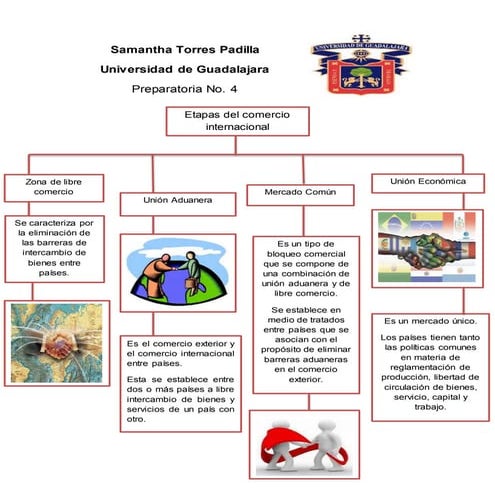 Samantha Torres Padilla
Universidad de Guadalajara
Preparatoria No. 4

UNIVERSIDAD DE GUADALAJARA

Etapas del comercio internacional

Zona de libre comercio

Se caracteriza por la eliminación de las barreras de intercambio de bienes entre países.

Unión Aduanera

Es el comercio exterior y el comercio internacional entre países.

Esta se establece entre dos o más países a libre intercambio de bienes y servicios de un país con otro.

Mercado Común

Es un tipo de bloqueo comercial que se compone de una combinación de unión aduanera y de libre comercio.

Se establece en medio de tratados entre países que se asocian con el propósito de eliminar barreras aduaneras en el comercio exterior.

Unión Económica

Es un mercado único.

Los países tienen tanto las políticas comunes en materia de reglamentación de producción, libertad de circulación de bienes, servicio, capital y trabajo.